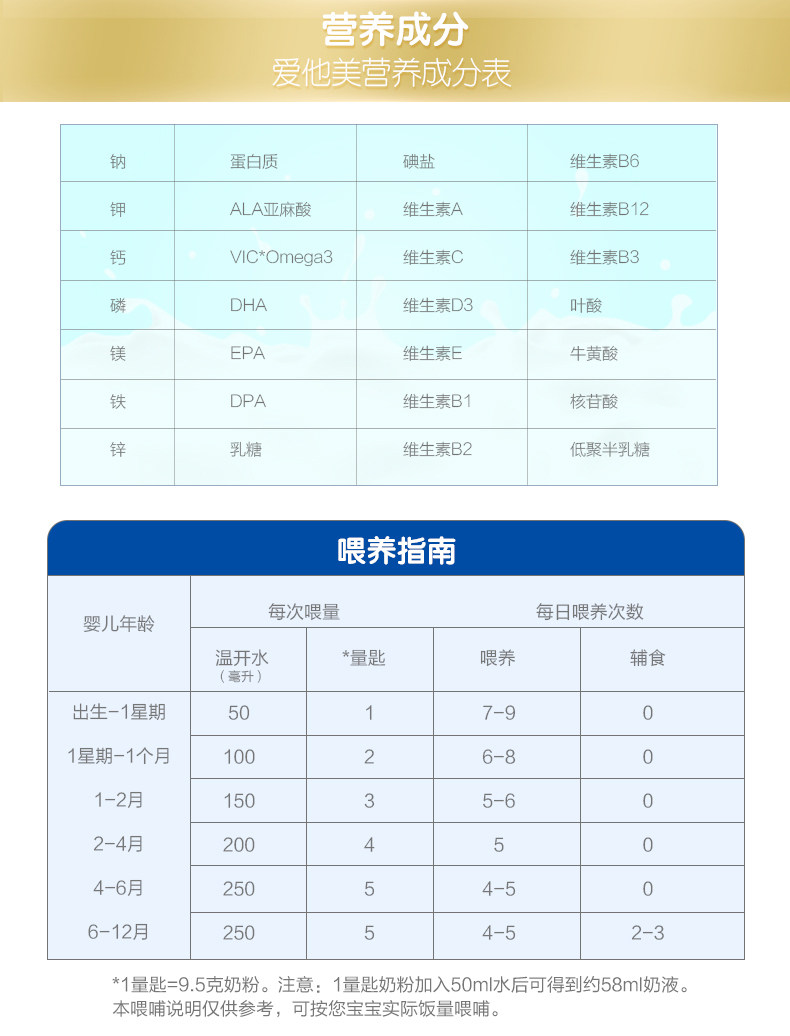 营养成分
爱他美营养成分表

| 钠 | 蛋白质 | 碘盐 | 维生素B6 |
|---|---|---|---|
| 钾 | ALA亚麻酸 | 维生素A | 维生素B12 |
| 钙 | VIC*Omega3 | 维生素C | 维生素B3 |
| 磷 | DHA | 维生素D3 | 叶酸 |
| 镁 | EPA | 维生素E | 牛黄酸 |
| 铁 | DPA | 维生素B1 | 核苷酸 |
| 锌 | 乳糖 | 维生素B2 | 低聚半乳糖 |

喂养指南

| 婴儿年龄 | 每次喂量 |  | 每日喂养次数 |  |
|---|---|---|---|---|
|  | 温开水（毫升） | *量匙 | 喂养 | 辅食 |
| 出生-1星期 | 50 | 1 | 7-9 | 0 |
| 1星期-1个月 | 100 | 2 | 6-8 | 0 |
| 1-2月 | 150 | 3 | 5-6 | 0 |
| 2-4月 | 200 | 4 | 5 | 0 |
| 4-6月 | 250 | 5 | 4-5 | 0 |
| 6-12月 | 250 | 5 | 4-5 | 2-3 |

*1量匙=9.5克奶粉。注意：1量匙奶粉加入50ml水后可得到约58ml奶液。
本喂哺说明仅供参考，可按您宝宝实际饭量喂哺。